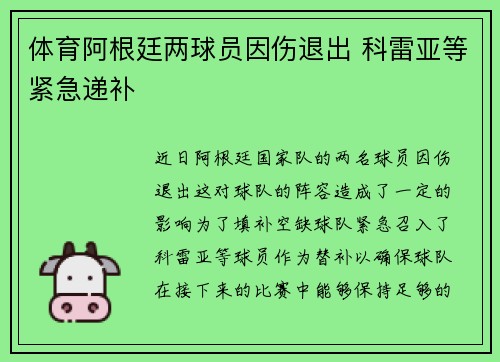 体育阿根廷两球员因伤退出 科雷亚等紧急递补

近日阿根廷国家队的两名球员因伤退出这对球队的阵容造成了一定的影响为了填补空缺球队紧急召入了科雷亚等球员作为替补以确保球队在接下来的比赛中能够保持足够的